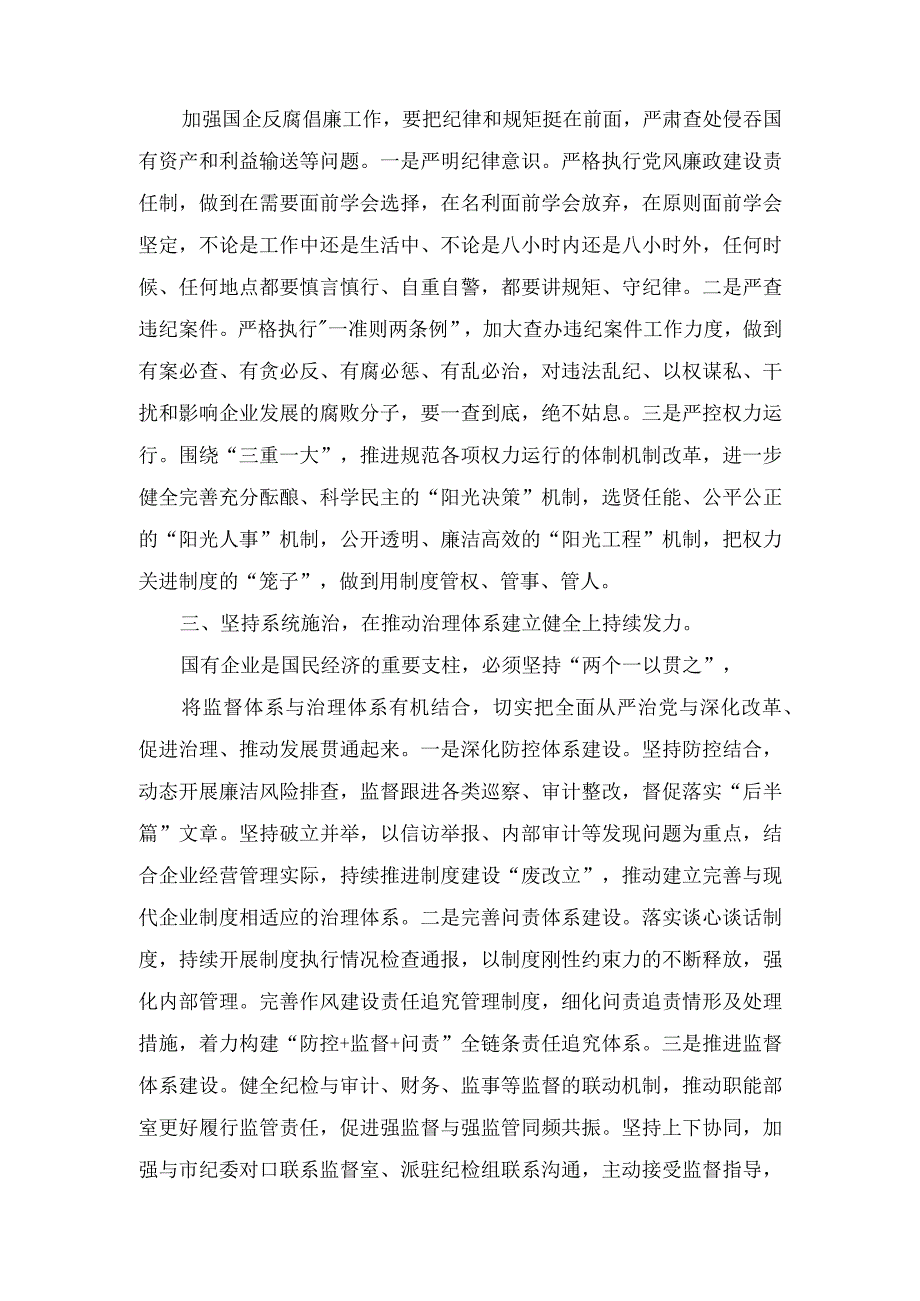 加强国企反腐倡廉工作，要把纪律和规矩挺在前面，严肃查处侵吞国有资产和利益输送等问题。一是严明纪律意识。严格执行党风廉政建设责任制，做到在需要面前学会选择，在名利面前学会放弃，在原则面前学会坚定，不论是工作中还是生活中、不论是八小时内还是八小时外，任何时候、任何地点都要慎言慎行、自重自警，都要讲规矩、守纪律。二是严查违纪案件。严格执行″一准则两条例”，加大查办违纪案件工作力度，做到有案必查、有贪必反、有腐必惩、有乱必治，对违法乱纪、以权谋私、干扰和影响企业发展的腐败分子，要一查到底，绝不姑息。三是严控权力运行。围绕“三重一大”，推进规范各项权力运行的体制机制改革，进一步健全完善充分酝酿、科学民主的“阳光决策”机制，选贤任能、公平公正的“阳光人事”机制，公开透明、廉洁高效的“阳光工程”机制，把权力关进制度的“笼子”，做到用制度管权、管事、管人。

三、坚持系统施治，在推动治理体系建立健全上持续发力。

国有企业是国民经济的重要支柱，必须坚持“两个一以贯之”，

将监督体系与治理体系有机结合，切实把全面从严治党与深化改革、促进治理、推动发展贯通起来。一是深化防控体系建设。坚持防控结合，动态开展廉洁风险排查，监督跟进各类巡察、审计整改，督促落实“后半篇”文章。坚持破立并举，以信访举报、内部审计等发现问题为重点，结合企业经营管理实际，持续推进制度建设“废改立”，推动建立完善与现代企业制度相适应的治理体系。二是完善问责体系建设。落实谈心谈话制度，持续开展制度执行情况检查通报，以制度刚性约束力的不断释放，强化内部管理。完善作风建设责任追究管理制度，细化问责追责情形及处理措施，着力构建“防控+监督+问责”全链条责任追究体系。三是推进监督体系建设。健全纪检与审计、财务、监事等监督的联动机制，推动职能部室更好履行监管责任，促进强监督与强监管同频共振。坚持上下协同，加强与市纪委对口联系监督室、派驻纪检组联系沟通，主动接受监督指导，